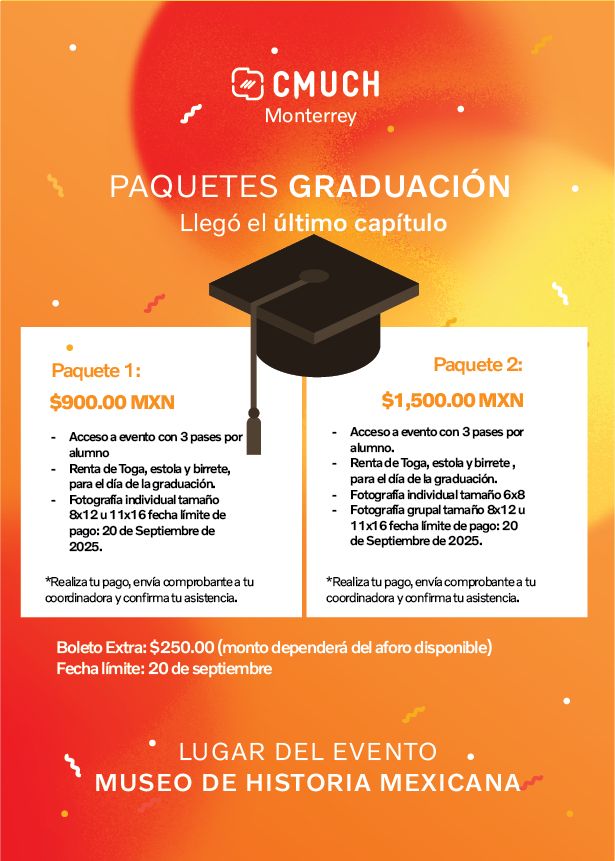 CMUCH
Monterrey

PAQUETES GRADUACIÓN
Llegó el último capítulo

Paquete 1:
$900.00 MXN

- Acceso a evento con 3 pases por alumno
- Renta de Toga, estola y birrete, para el día de la graduación.
- Fotografía individual tamaño 8x12 u 11x16 fecha límite de pago: 20 de Septiembre de 2025.

*Realiza tu pago, envía comprobante a tu coordinadora y confirma tu asistencia.

Paquete 2:
$1,500.00 MXN

- Acceso a evento con 3 pases por alumno.
- Renta de Toga, estola y birrete , para el día de la graduación.
- Fotografía individual tamaño 6x8
- Fotografía grupal tamaño 8x12 u 11x16 fecha límite de pago: 20 de Septiembre de 2025.

*Realiza tu pago, envía comprobante a tu coordinadora y confirma tu asistencia.

Boleto Extra: $250.00 (monto dependerá del aforo disponible)
Fecha límite: 20 de septiembre

LUGAR DEL EVENTO
MUSEO DE HISTORIA MEXICANA